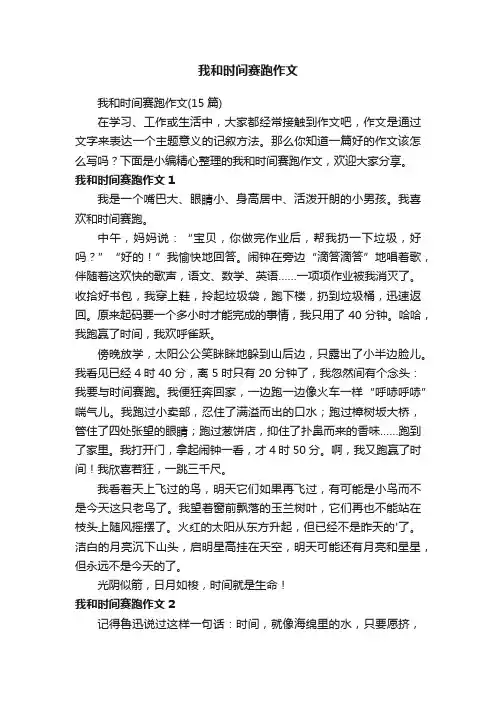 我和时间赛跑作文

我和时间赛跑作文(15 篇)

在学习、工作或生活中，大家都经常接触到作文吧，作文是通过文字来表达一个主题意义的记叙方法。那么你知道一篇好的作文该怎么写吗？下面是小编精心整理的我和时间赛跑作文，欢迎大家分享。

我和时间赛跑作文 1

我是一个嘴巴大、眼睛小、身高居中、活泼开朗的小男孩。我喜欢和时间赛跑。

中午，妈妈说：“宝贝，你做完作业后，帮我扔一下垃圾，好吗？”“好的！”我愉快地回答。闹钟在旁边“滴答滴答”地唱着歌，伴随着这欢快的歌声，语文、数学、英语……一项项作业被我消灭了。收拾好书包，我穿上鞋，拎起垃圾袋，跑下楼，扔到垃圾桶，迅速返回。原来起码要一个多小时才能完成的事情，我只用了 40 分钟。哈哈，我跑赢了时间，我欢呼雀跃。

傍晚放学，太阳公公笑眯眯地躲到山后边，只露出了小半边脸儿。我看见已经 4 时 40 分，离 5 时只有 20 分钟了，我忽然间有个念头：我要与时间赛跑。我便狂奔回家，一边跑一边像火车一样“呼哧呼哧”喘气儿。我跑过小卖部，忍住了满溢而出的口水；跑过樟树坂大桥，管住了四处张望的眼睛；跑过葱饼店，抑住了扑鼻而来的香味……跑到了家里。我打开门，拿起闹钟一看，才 4 时 50 分。啊，我又跑赢了时间！我欣喜若狂，一跳三千尺。

我看着天上飞过的鸟，明天它们如果再飞过，有可能是小鸟而不是今天这只老鸟了。我望着窗前飘落的玉兰树叶，它们再也不能站在枝头上随风摇摆了。火红的太阳从东方升起，但已经不是昨天的'了。洁白的月亮沉下山头，启明星高挂在天空，明天可能还有月亮和星星，但永远不是今天的了。

光阴似箭，日月如梭，时间就是生命！

我和时间赛跑作文 2

记得鲁迅说过这样一句话：时间，就像海绵里的水，只要愿挤，